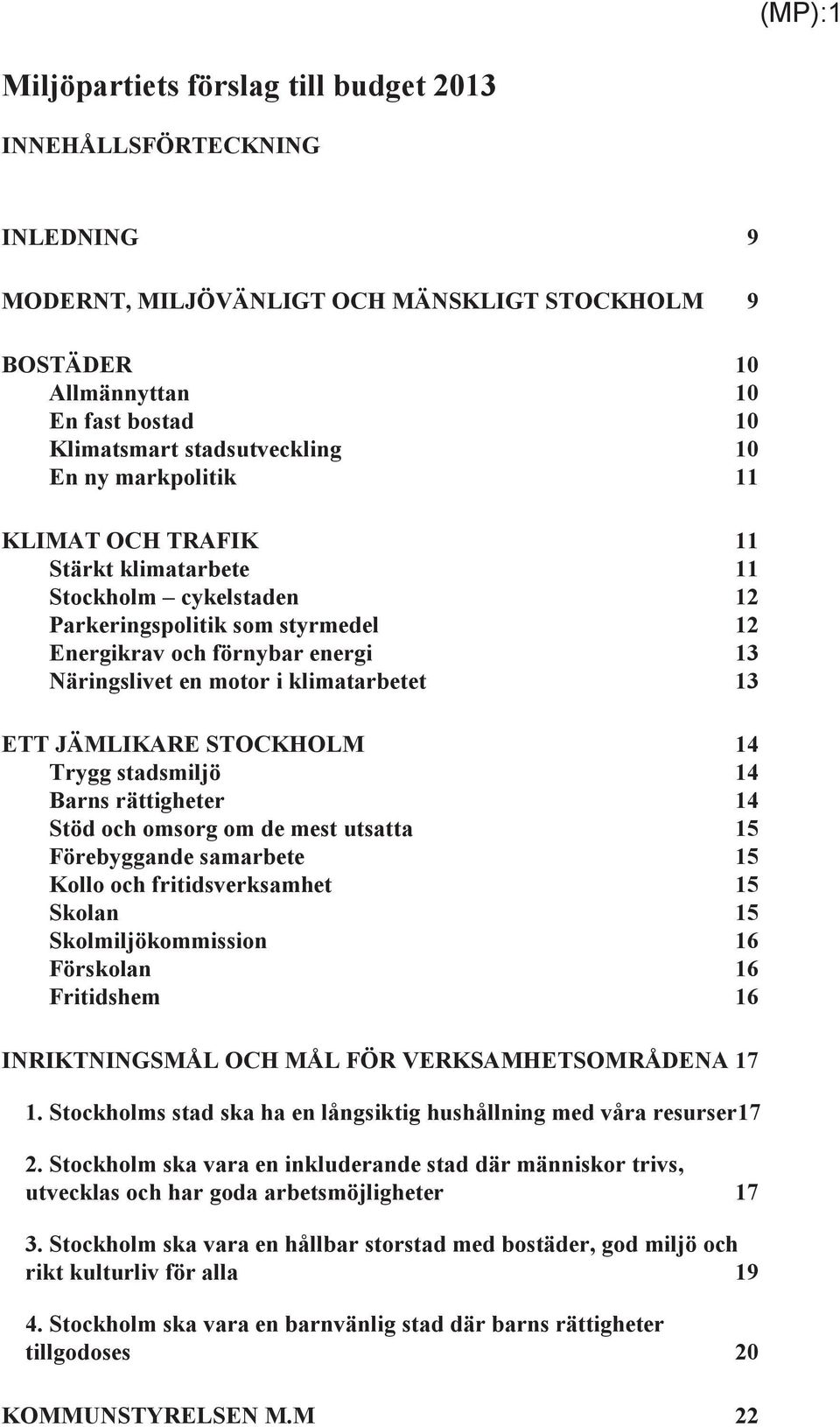 (MP):1

Miljöpartiets förslag till budget 2013

INNEHÅLLSFÖRTECKNING

INLEDNING 9

MODERNT, MILJÖVÄNLIGT OCH MÄNSKLIGT STOCKHOLM 9

BOSTÄDER 10
Allmännyttan 10
En fast bostad 10
Klimatsmart stadsutveckling 10
En ny markpolitik 11

KLIMAT OCH TRAFIK 11
Stärkt klimatarbete 11
Stockholm – cykelstaden 12
Parkeringspolitik som styrmedel 12
Energikrav och förnybar energi 13
Näringslivet en motor i klimatarbetet 13

ETT JÄMLIKARE STOCKHOLM 14
Trygg stadsmiljö 14
Barns rättigheter 14
Stöd och omsorg om de mest utsatta 15
Förebyggande samarbete 15
Kollo och fritidsverksamhet 15
Skolan 15
Skolmiljökommission 16
Förskolan 16
Fritidshem 16

INRIKTNINGSMÅL OCH MÅL FÖR VERKSAMHETSOMRÅDENA 17

1. Stockholms stad ska ha en långsiktig hushållning med våra resurser17

2. Stockholm ska vara en inkluderande stad där människor trivs, utvecklas och har goda arbetsmöjligheter 17

3. Stockholm ska vara en hållbar storstad med bostäder, god miljö och rikt kulturliv för alla 19

4. Stockholm ska vara en barnvänlig stad där barns rättigheter tillgodoses 20

KOMMUNSTYRELSEN M.M 22